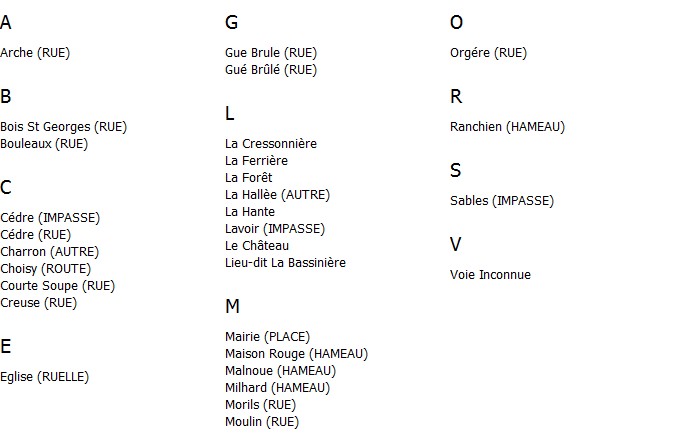 A

Arche (RUE)

B

Bois St Georges (RUE)
Bouleaux (RUE)

C

Cédre (IMPASSE)
Cédre (RUE)
Charron (AUTRE)
Choisy (ROUTE)
Courte Soupe (RUE)
Creuse (RUE)

E

Eglise (RUELLE)

G

Gue Brule (RUE)
Gué Brûlé (RUE)

L

La Cressonnière
La Ferrière
La Forêt
La Hallèe (AUTRE)
La Hante
Lavoir (IMPASSE)
Le Château
Lieu-dit La Bassinière

M

Mairie (PLACE)
Maison Rouge (HAMEAU)
Malnoue (HAMEAU)
Milhard (HAMEAU)
Morils (RUE)
Moulin (RUE)

O

Orgére (RUE)

R

Ranchien (HAMEAU)

S

Sables (IMPASSE)

V

Voie Inconnue